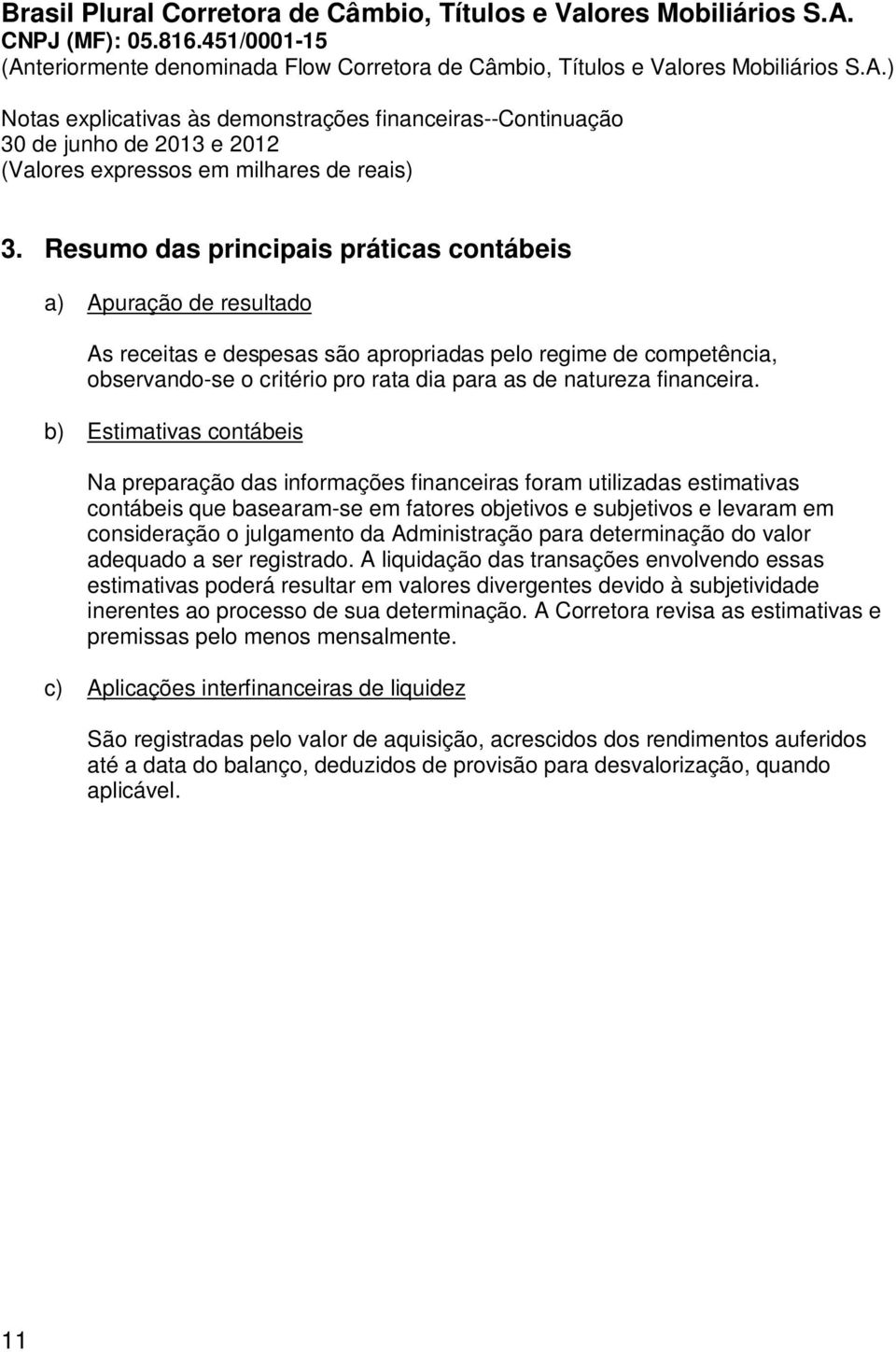 Brasil Plural Corretora de Câmbio, Títulos e Valores Mobiliários S.A.
CNPJ (MF): 05.816.451/0001-15
(Anteriormente denominada Flow Corretora de Câmbio, Títulos e Valores Mobiliários S.A.)

Notas explicativas às demonstrações financeiras--Continuação
30 de junho de 2013 e 2012
(Valores expressos em milhares de reais)

3. Resumo das principais práticas contábeis

a) Apuração de resultado

As receitas e despesas são apropriadas pelo regime de competência, observando-se o critério pro rata dia para as de natureza financeira.

b) Estimativas contábeis

Na preparação das informações financeiras foram utilizadas estimativas contábeis que basearam-se em fatores objetivos e subjetivos e levaram em consideração o julgamento da Administração para determinação do valor adequado a ser registrado. A liquidação das transações envolvendo essas estimativas poderá resultar em valores divergentes devido à subjetividade inerentes ao processo de sua determinação. A Corretora revisa as estimativas e premissas pelo menos mensalmente.

c) Aplicações interfinanceiras de liquidez

São registradas pelo valor de aquisição, acrescidos dos rendimentos auferidos até a data do balanço, deduzidos de provisão para desvalorização, quando aplicável.

11